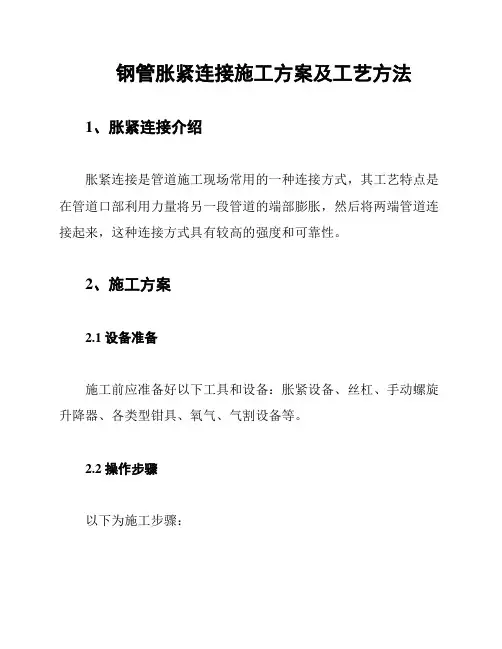 钢管胀紧连接施工方案及工艺方法

1、胀紧连接介绍

胀紧连接是管道施工现场常用的一种连接方式，其工艺特点是在管道口部利用力量将另一段管道的端部膨胀，然后将两端管道连接起来，这种连接方式具有较高的强度和可靠性。

2、施工方案

2.1 设备准备

施工前应准备好以下工具和设备：胀紧设备、丝杠、手动螺旋升降器、各类型钳具、氧气、气割设备等。

2.2 操作步骤

以下为施工步骤：